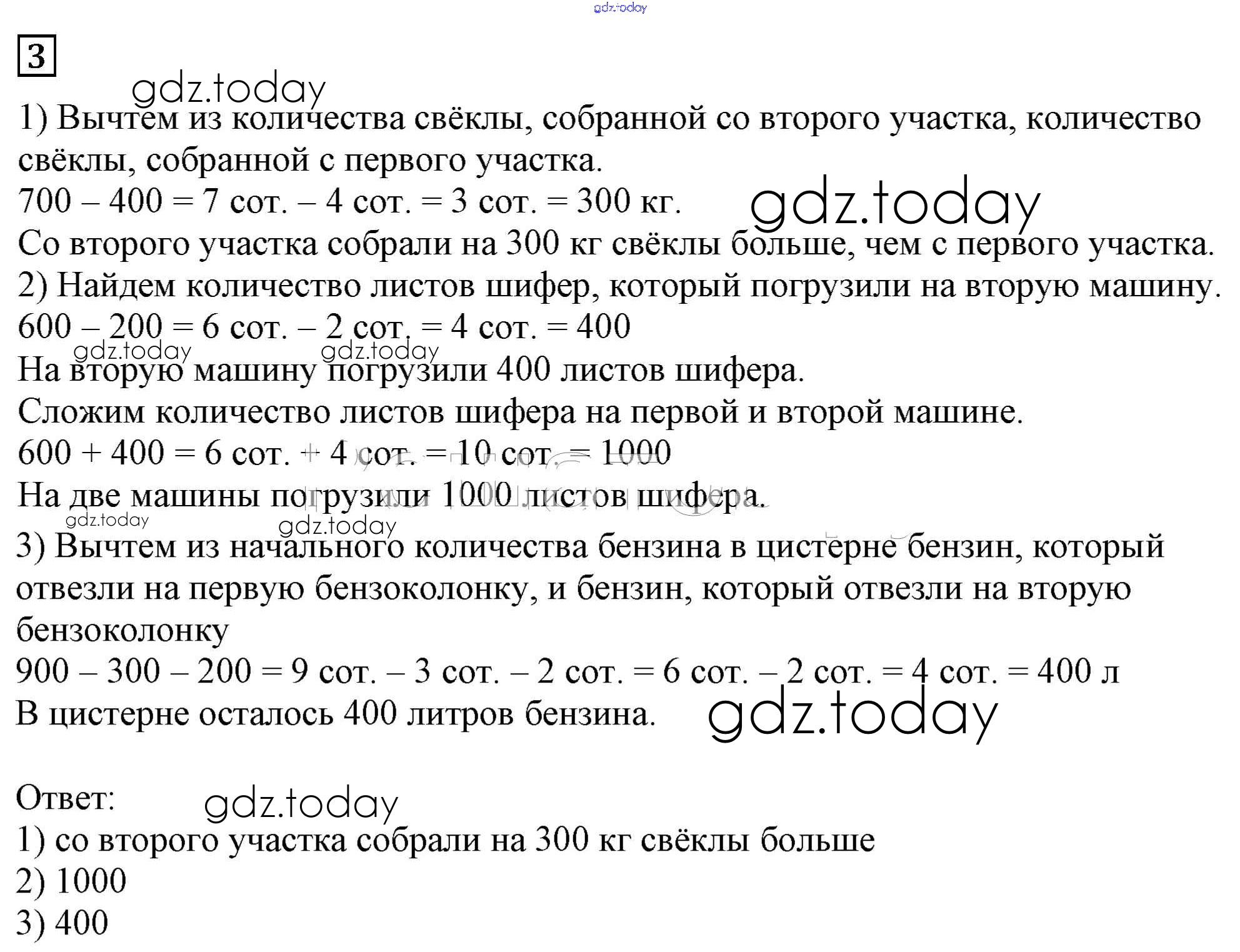 gdz.today

3

gdz.today

1) Вычтем из количества свёклы, собранной со второго участка, количество свёклы, собранной с первого участка.

700 – 400 = 7 сот. – 4 сот. = 3 сот. = 300 кг. gdz.today

Со второго участка собрали на 300 кг свёклы больше, чем с первого участка.

2) Найдем количество листов шифер, который погрузили на вторую машину.

600 – 200 = 6 сот. – 2 сот. = 4 сот. = 400

gdz.today gdz.today

На вторую машину погрузили 400 листов шифера.

Сложим количество листов шифера на первой и второй машине.

600 + 400 = 6 сот. + 4 сот. = 10 сот. = 1000

На две машины погрузили 1000 листов шифера.

gdz.today gdz.today

3) Вычтем из начального количества бензина в цистерне бензин, который отвезли на первую бензоколонку, и бензин, который отвезли на вторую бензоколонку

900 – 300 – 200 = 9 сот. – 3 сот. – 2 сот. = 6 сот. – 2 сот. = 4 сот. = 400 л

В цистерне осталось 400 литров бензина. gdz.today

Ответ: gdz.today

1) со второго участка собрали на 300 кг свёклы больше

2) 1000

3) 400